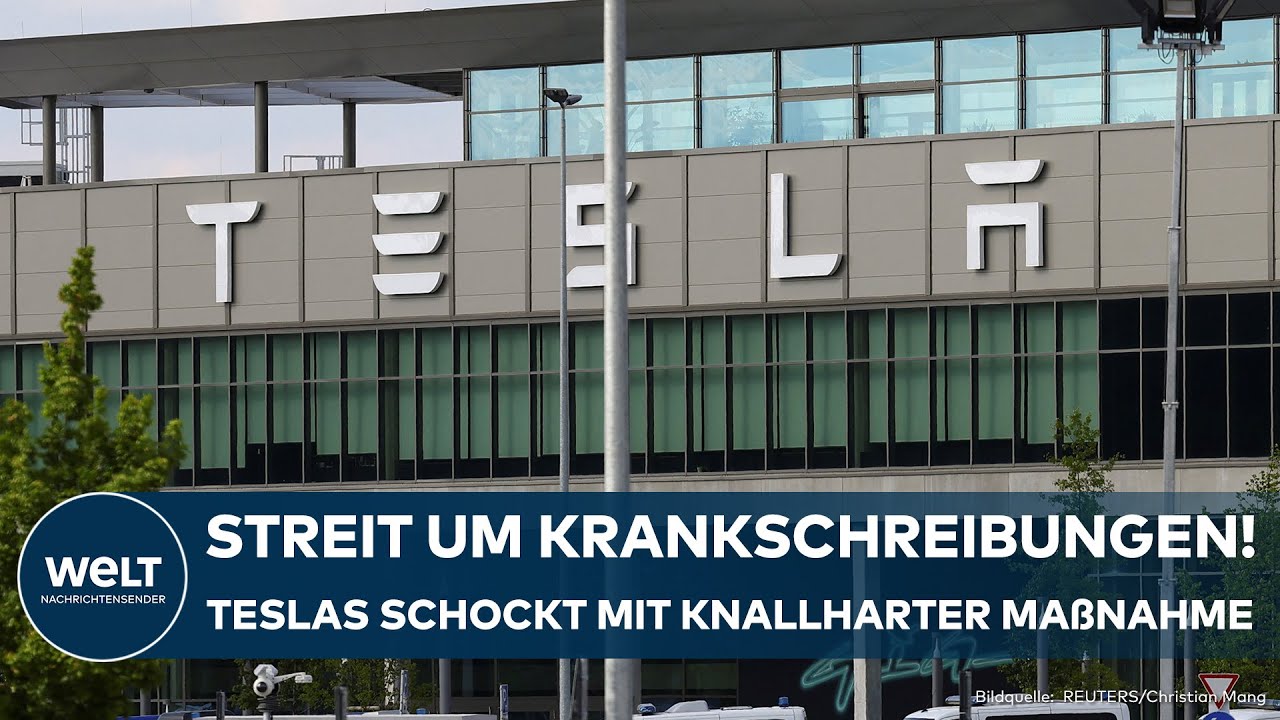 TESLA

WELT NACHRICHTENSENDER

STREIT UM KRANKSCHREIBUNGEN!
TESLAS SCHOCKT MIT KNALLHARTER MAßNAHME

Bildquelle: REUTERS/Christian Mang